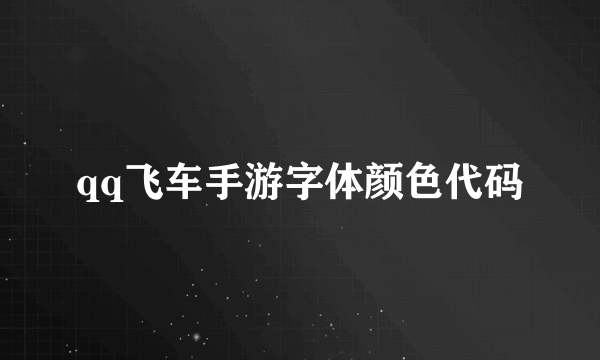 qq飞车手游字体颜色代码